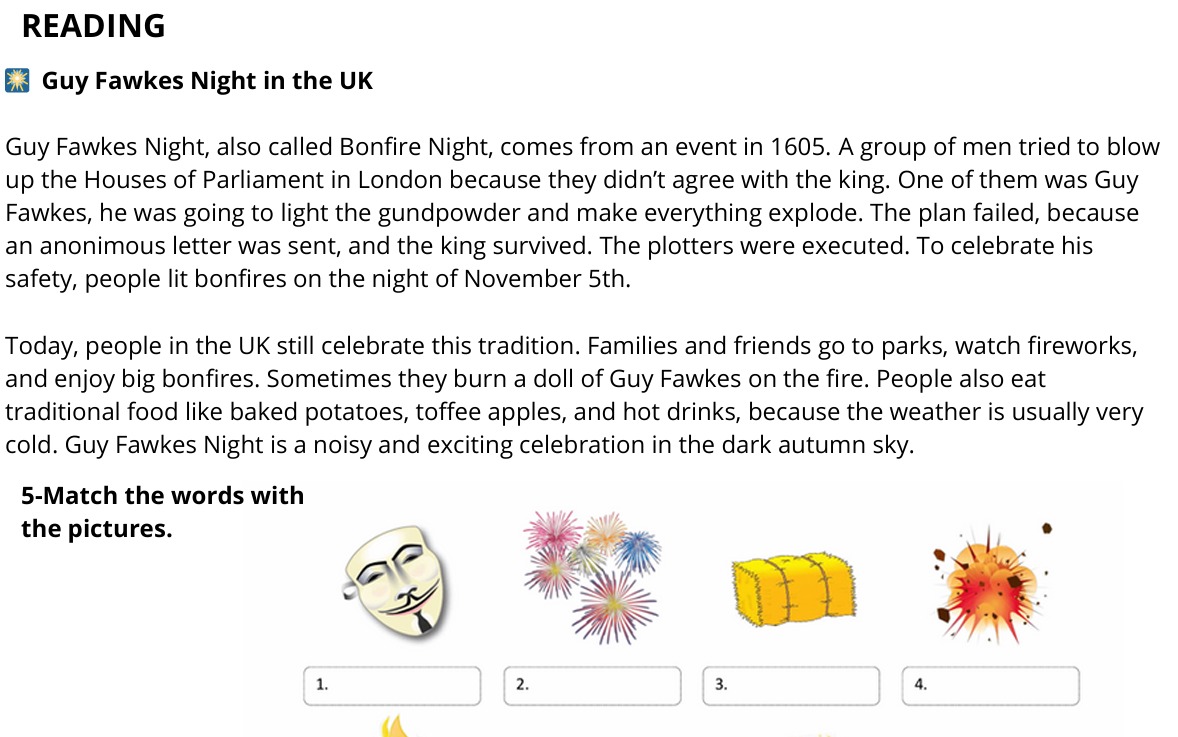 READING

Guy Fawkes Night in the UK

Guy Fawkes Night, also called Bonfire Night, comes from an event in 1605. A group of men tried to blow up the Houses of Parliament in London because they didn't agree with the king. One of them was Guy Fawkes, he was going to light the gundpowder and make everything explode. The plan failed, because an anonimous letter was sent, and the king survived. The plotters were executed. To celebrate his safety, people lit bonfires on the night of November 5th.

Today, people in the UK still celebrate this tradition. Families and friends go to parks, watch fireworks, and enjoy big bonfires. Sometimes they burn a doll of Guy Fawkes on the fire. People also eat traditional food like baked potatoes, toffee apples, and hot drinks, because the weather is usually very cold. Guy Fawkes Night is a noisy and exciting celebration in the dark autumn sky.

5-Match the words with the pictures.

1.

2.

3.

4.